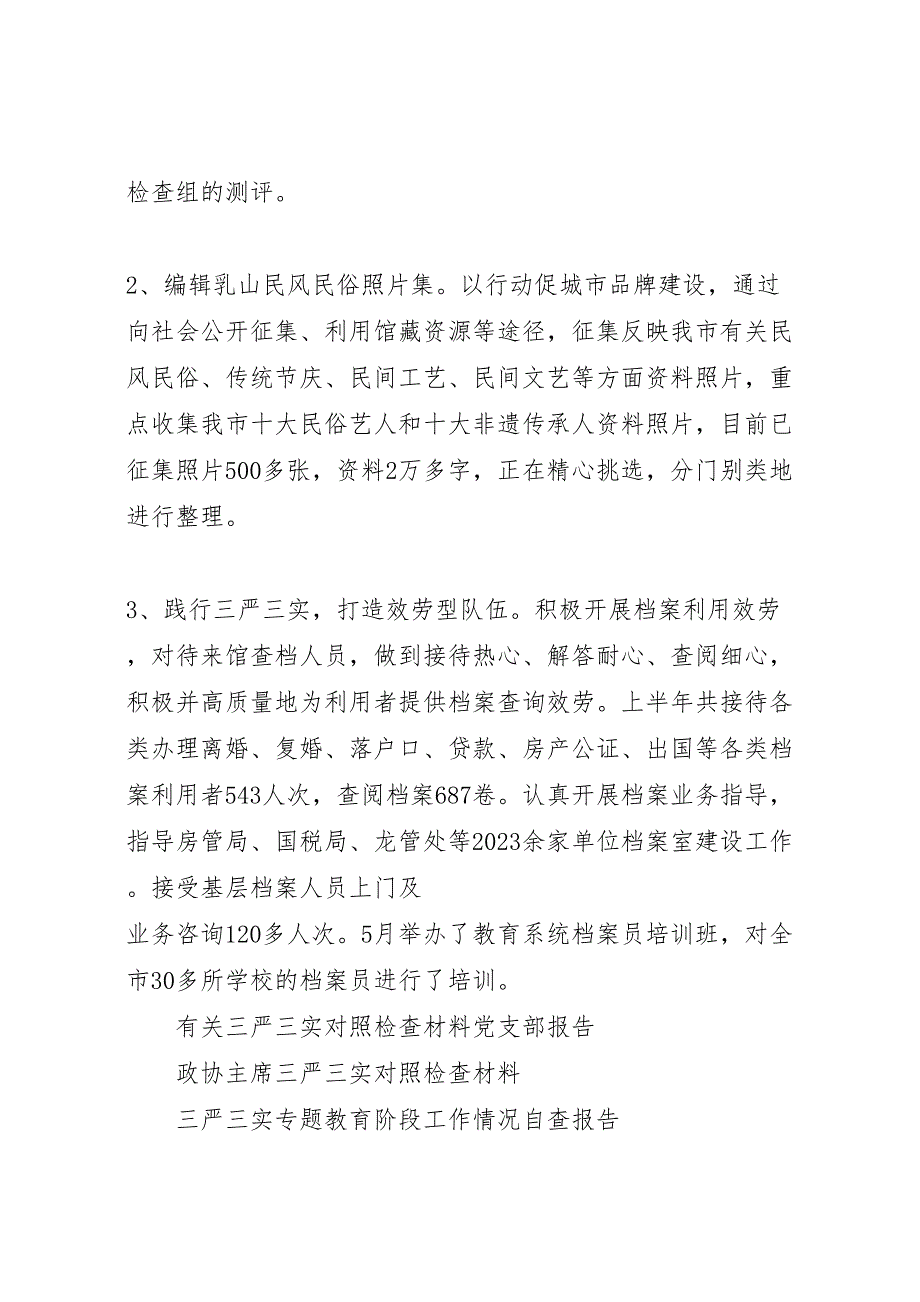 检查组的测评。

2、编辑乳山民风民俗照片集。以行动促城市品牌建设，通过向社会公开征集、利用馆藏资源等途径，征集反映我市有关民风民俗、传统节庆、民间工艺、民间文艺等方面资料照片，重点收集我市十大民俗艺人和十大非遗传承人资料照片，目前已征集照片500多张，资料2万多字，正在精心挑选，分门别类地进行整理。

3、践行三严三实，打造效劳型队伍。积极开展档案利用效劳，对待来馆查档人员，做到接待热心、解答耐心、查阅细心，积极并高质量地为利用者提供档案查询效劳。上半年共接待各类办理离婚、复婚、落户口、贷款、房产公证、出国等各类档案利用者543人次，查阅档案687卷。认真开展档案业务指导，指导房管局、国税局、龙管处等2023余家单位档案室建设工作。接受基层档案人员上门及

业务咨询120多人次。5月举办了教育系统档案员培训班，对全市30多所学校的档案员进行了培训。

有关三严三实对照检查材料党支部报告

政协主席三严三实对照检查材料

三严三实专题教育阶段工作情况自查报告